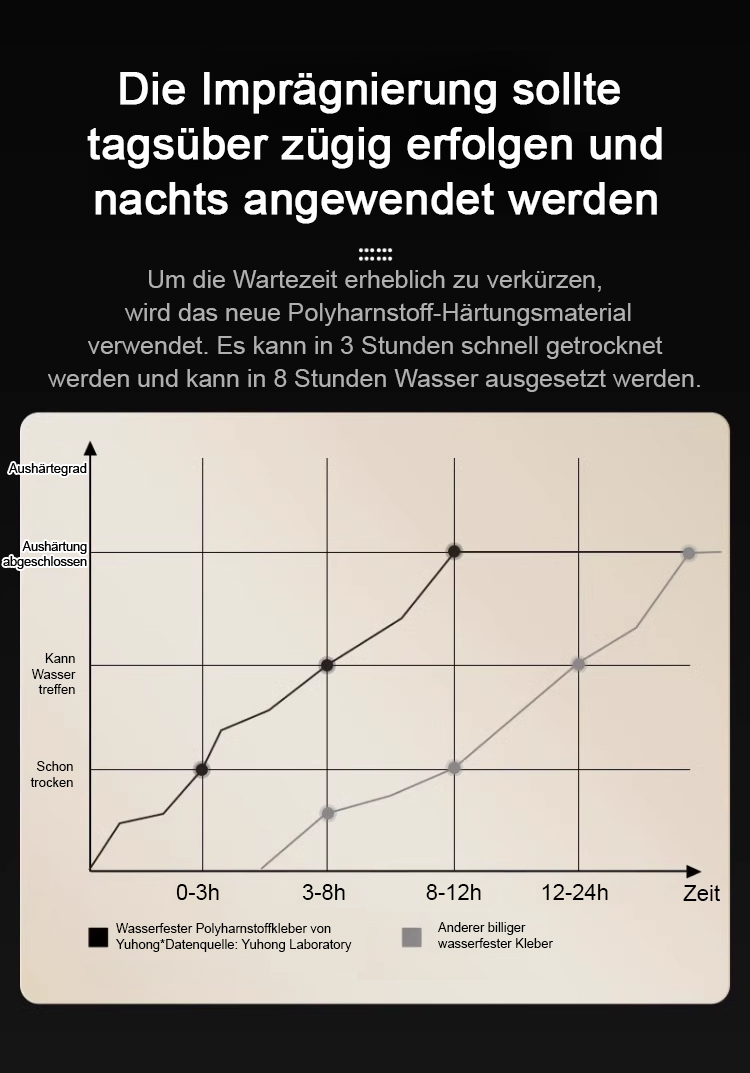 Die Imprägnierung sollte tagsüber zügig erfolgen und nachts angewendet werden

Um die Wartezeit erheblich zu verkürzen, wird das neue Polyharnstoff-Härtungsmaterial verwendet. Es kann in 3 Stunden schnell getrocknet werden und kann in 8 Stunden Wasser ausgesetzt werden.

Aushärtegrad

Aushärtung abgeschlossen

Kann Wasser treffen

Schon trocken

0-3h

3-8h

8-12h

12-24h

Zeit

Wasserfester Polyharnstoffkleber von Yuhong*Datenquelle: Yuhong Laboratory

Anderer billiger wasserfester Kleber